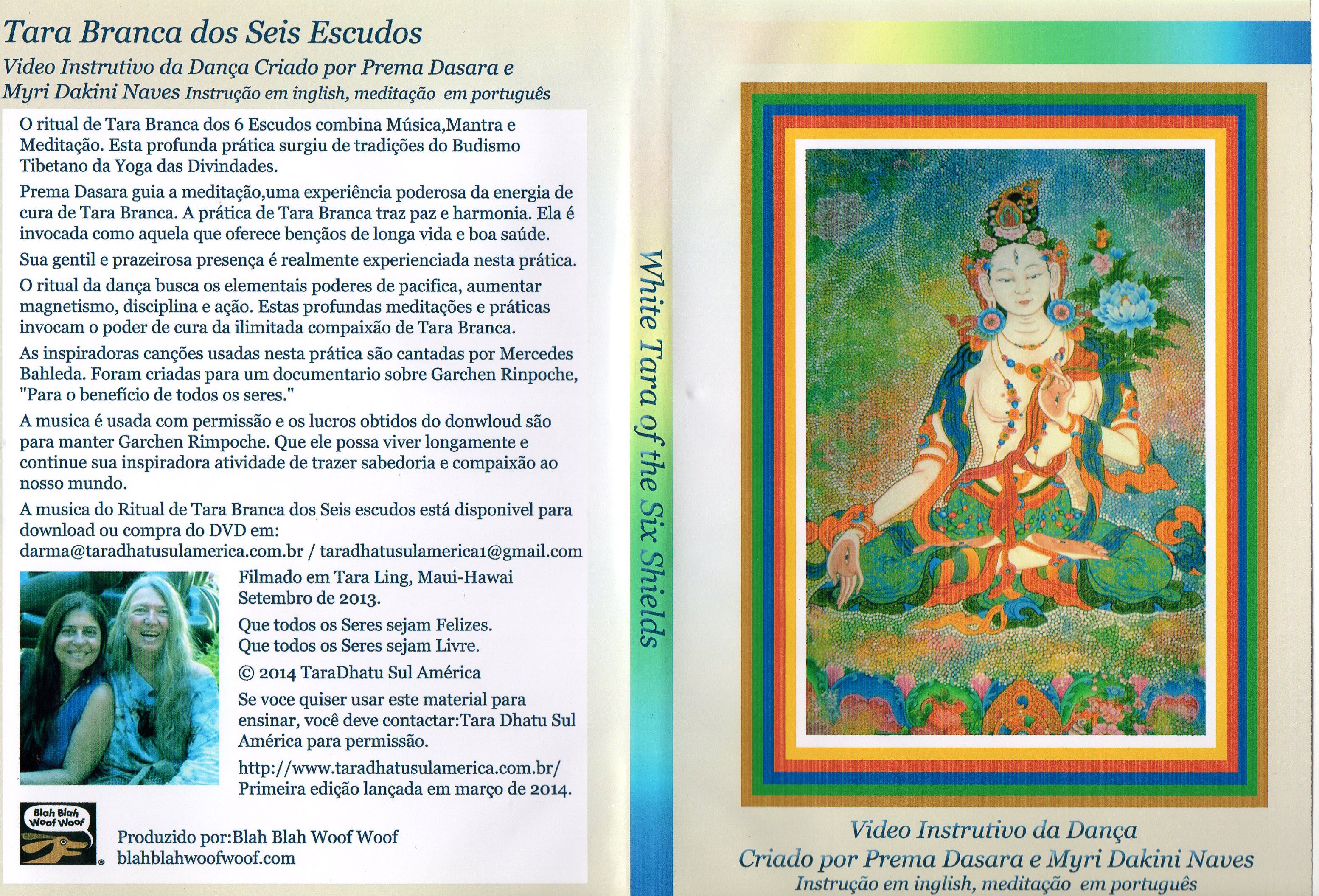 Tara Branca dos Seis Escudos
Video Instrutivo da Dança Criado por Prema Dasara e Myri Dakini Naves Instrução em inglish, meditação em português

O ritual de Tara Branca dos 6 Escudos combina Música,Mantra e Meditação. Esta profunda prática surgiu de tradições do Budismo Tibetano da Yoga das Divindades.

Prema Dasara guia a meditação,uma experiência poderosa da energia de cura de Tara Branca. A prática de Tara Branca traz paz e harmonia. Ela é invocada como aquela que oferece bençãos de longa vida e boa saúde.

Sua gentil e prazeirosa presença é realmente experienciada nesta prática.

O ritual da dança busca os elementais poderes de pacifica, aumentar magnetismo, disciplina e ação. Estas profundas meditações e práticas invocam o poder de cura da ilimitada compaixão de Tara Branca.

As inspiradoras canções usadas nesta prática são cantadas por Mercedes Bahleda. Foram criadas para um documentario sobre Garchen Rinpoche, "Para o benefício de todos os seres."

A musica é usada com permissão e os lucros obtidos do donwloud são para manter Garchen Rimpoche. Que ele possa viver longamente e continue sua inspiradora atividade de trazer sabedoria e compaixão ao nosso mundo.

A musica do Ritual de Tara Branca dos Seis escudos está disponivel para download ou compra do DVD em: darma@taradhatusulamerica.com.br / taradhatusulamerica1@gmail.com

Filmado em Tara Ling, Maui-Hawai Setembro de 2013.

Que todos os Seres sejam Felizes.
Que todos os Seres sejam Livre.

© 2014 TaraDhatu Sul América

Se voce quiser usar este material para ensinar, você deve contactar:Tara Dhatu Sul América para permissão.

http://www.taradhatusulamerica.com.br/
Primeira edição lançada em março de 2014.

Blah Blah Woof Woof

Produzido por:Blah Blah Woof Woof
blahblahwoofwoof.com

White Tara of the Six Shields

Video Instrutivo da Dança
Criado por Prema Dasara e Myri Dakini Naves
Instrução em inglish, meditação em português